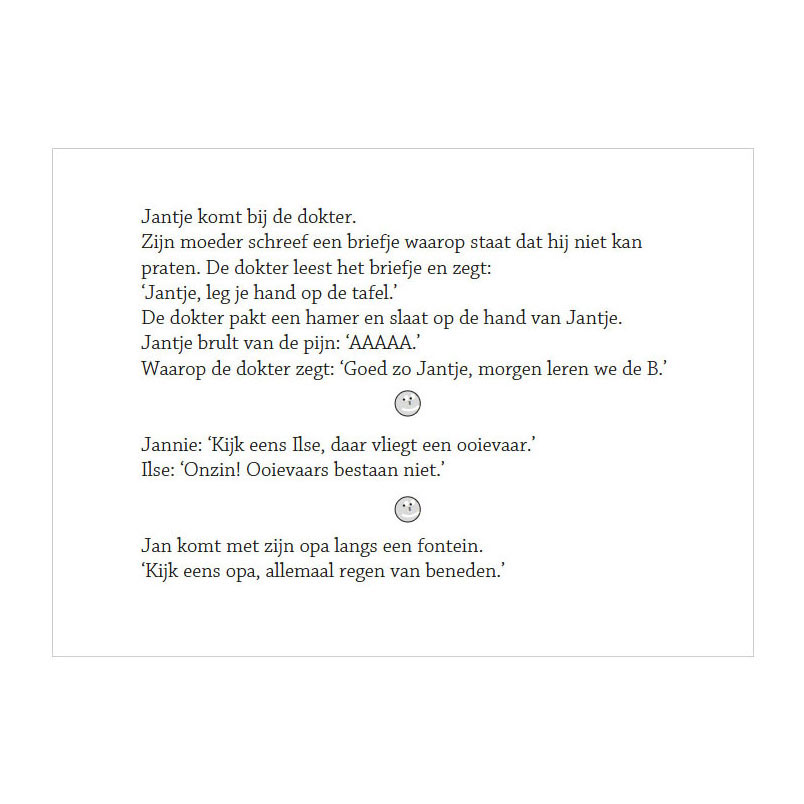 Jantje komt bij de dokter.
Zijn moeder schreef een briefje waarop staat dat hij niet kan praten. De dokter leest het briefje en zegt:
‘Jantje, leg je hand op de tafel.’
De dokter pakt een hamer en slaat op de hand van Jantje.
Jantje brult van de pijn: ‘AAAAA.’
Waarop de dokter zegt: ‘Goed zo Jantje, morgen leren we de B.’

Jannie: ‘Kijk eens Ilse, daar vliegt een ooievaar.’
Ilse: ‘Onzin! Ooievaars bestaan niet.’

Jan komt met zijn opa langs een fontein.
‘Kijk eens opa, allemaal regen van beneden.’